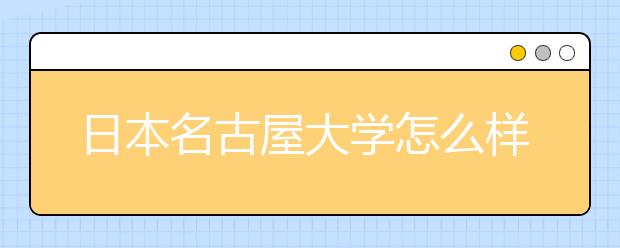 日本名古屋大学怎么样